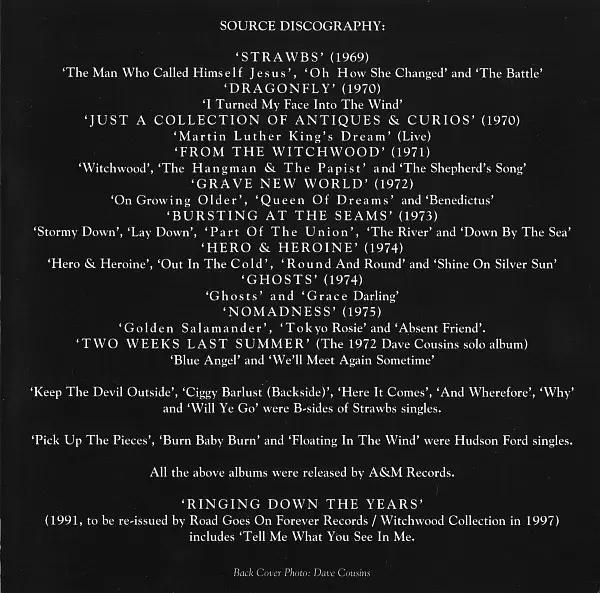 SOURCE DISCOGRAPHY:

'STRAWBS' (1969)
'The Man Who Called Himself Jesus', 'Oh How She Changed' and 'The Battle'
'DRAGONFLY' (1970)
'I Turned My Face Into The Wind'
'JUST A COLLECTION OF ANTIQUES & CURIOS' (1970)
'Martin Luther King's Dream' (Live)
'FROM THE WITCHWOOD' (1971)
'Witchwood', 'The Hangman & The Papist' and 'The Shepherd's Song'
'GRAVE NEW WORLD' (1972)
'On Growing Older', 'Queen Of Dreams' and 'Benedictus'
'BURSTING AT THE SEAMS' (1973)
'Stormy Down', 'Lay Down', 'Part Of The Union', 'The River' and 'Down By The Sea'
'HERO & HEROINE' (1974)
'Hero & Heroine', 'Out In The Cold', 'Round And Round' and 'Shine On Silver Sun'
'GHOSTS' (1974)
'Ghosts' and 'Grace Darling'
'NOMADNESS' (1975)
'Golden Salamander', 'Tokyo Rosie' and 'Absent Friend'.
'TWO WEEKS LAST SUMMER' (The 1972 Dave Cousins solo album)
'Blue Angel' and 'We'll Meet Again Sometime'

'Keep The Devil Outside', 'Ciggy Barlust (Backside)', 'Here It Comes', 'And Wherefore', 'Why' and 'Will Ye Go' were B-sides of Strawbs singles.

'Pick Up The Pieces', 'Burn Baby Burn' and 'Floating In The Wind' were Hudson Ford singles.

All the above albums were released by A&M Records.

'RINGING DOWN THE YEARS'
(1991, to be re-issued by Road Goes On Forever Records / Witchwood Collection in 1997) includes 'Tell Me What You See In Me.

Back Cover Photo: Dave Cousins